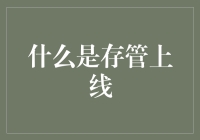 什么是存管上线